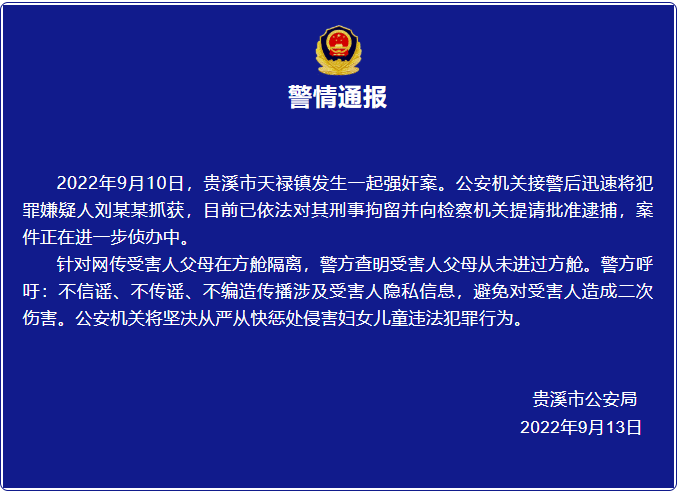 警情通报

2022年9月10日，贵溪市天禄镇发生一起强奸案。公安机关接警后迅速将犯罪嫌疑人刘某某抓获，目前已依法对其刑事拘留并向检察机关提请批准逮捕，案件正在进一步侦办中。

针对网传受害人父母在方舱隔离，警方查明受害人父母从未进过方舱。警方呼吁：不信谣、不传谣、不编造传播涉及受害人隐私信息，避免对受害人造成二次伤害。公安机关将坚决从严从快惩处侵害妇女儿童违法犯罪行为。

贵溪市公安局
2022年9月13日